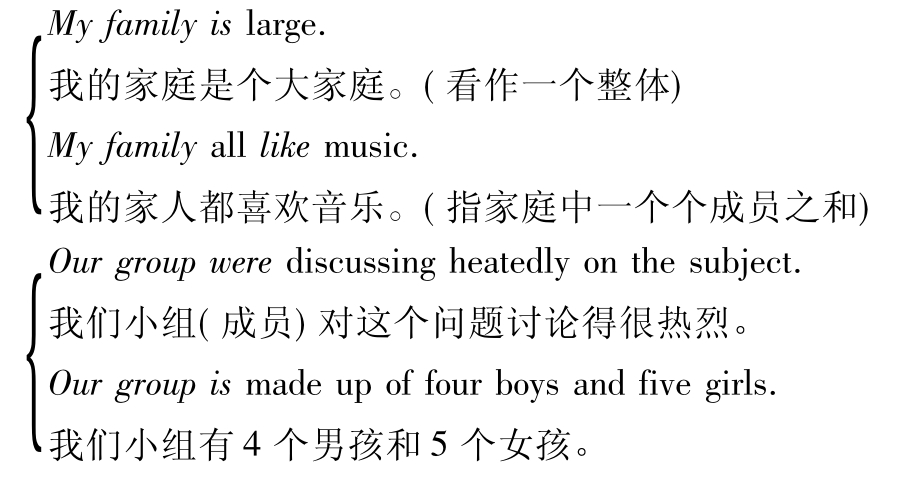 My family is large.

我的家庭是个大家庭。(看作一个整体)

My family all like music.

我的家人都喜欢音乐。(指家庭中一个个成员之和)

Our group were discussing heatedly on the subject.

我们小组(成员)对这个问题讨论得很热烈。

Our group is made up of four boys and five girls.

我们小组有4个男孩和5个女孩。